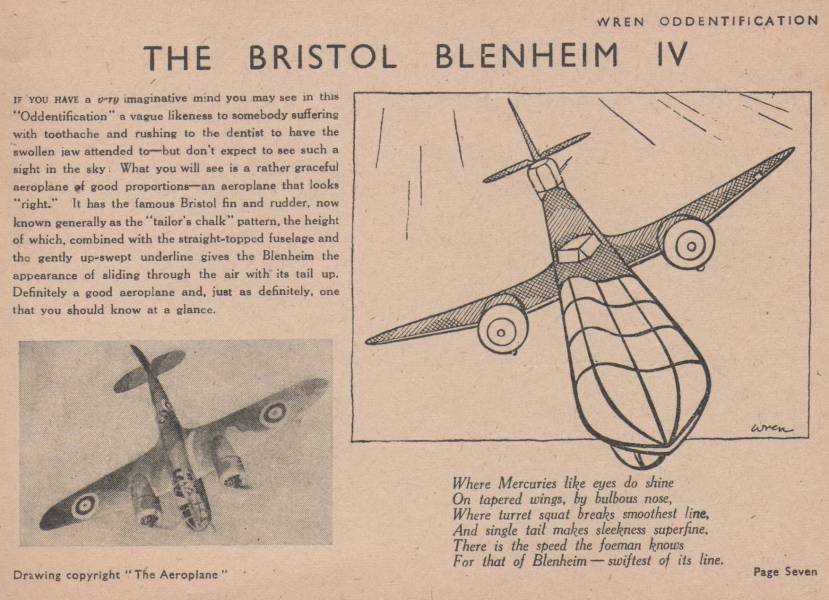 WREN ODDENTIFICATION

THE BRISTOL BLENHEIM IV

IF YOU HAVE a very imaginative mind you may see in this "Oddentification" a vague likeness to somebody suffering with toothache and rushing to the dentist to have the swollen jaw attended to—but don't expect to see such a sight in the sky. What you will see is a rather graceful aeroplane of good proportions—an aeroplane that looks "right." It has the famous Bristol fin and rudder, now known generally as the "tailor's chalk" pattern, the height of which, combined with the straight-topped fuselage and the gently up-swept underline gives the Blenheim the appearance of sliding through the air with its tail up. Definitely a good aeroplane and, just as definitely, one that you should know at a glance.

wren

Where Mercuries like eyes do shine
On tapered wings, by bulbous nose,
Where turret squat breaks smoothest line,
And single tail makes sleekness superfine,
There is the speed the foeman knows
For that of Blenheim — swiftest of its line.

Drawing copyright "The Aeroplane"

Page Seven